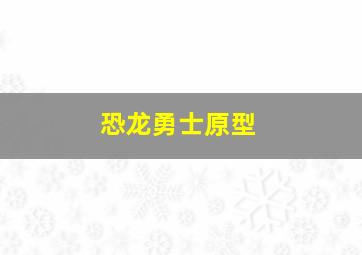 恐龙勇士原型